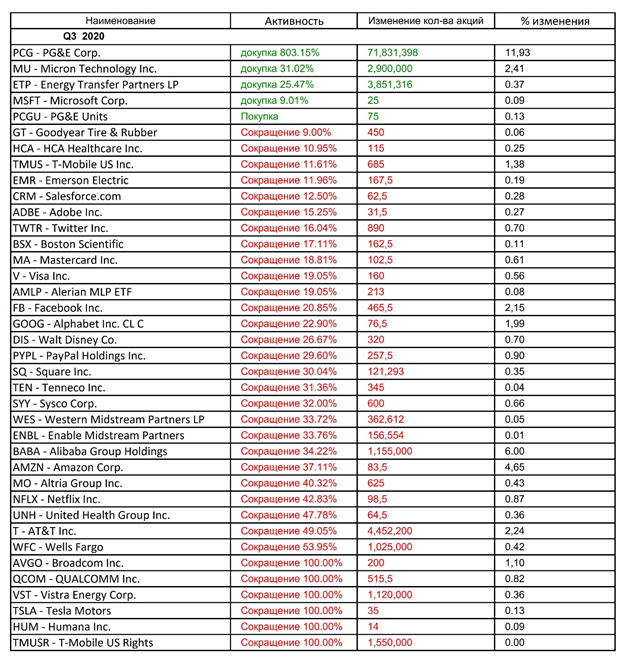 | Наименование | Активность | Изменение кол-ва акций | % изменения |
|---|---|---|---|
| Q3 2020 | | | |
| PCG - PG&E Corp. | докупка 803.15% | 71,831,398 | 11,93 |
| MU - Micron Technology Inc. | докупка 31.02% | 2,900,000 | 2,41 |
| ETP - Energy Transfer Partners LP | докупка 25.47% | 3,851,316 | 0.37 |
| MSFT - Microsoft Corp. | докупка 9.01% | 25 | 0.09 |
| PCGU - PG&E Units | Покупка | 75 | 0.13 |
| GT - Goodyear Tire & Rubber | Сокращение 9.00% | 450 | 0.06 |
| HCA - HCA Healthcare Inc. | Сокращение 10.95% | 115 | 0.25 |
| TMUS - T-Mobile US Inc. | Сокращение 11.61% | 685 | 1,38 |
| EMR - Emerson Electric | Сокращение 11.96% | 167,5 | 0.19 |
| CRM - Salesforce.com | Сокращение 12.50% | 62,5 | 0.28 |
| ADBE - Adobe Inc. | Сокращение 15.25% | 31,5 | 0.27 |
| TWTR - Twitter Inc. | Сокращение 16.04% | 890 | 0.70 |
| BSX - Boston Scientific | Сокращение 17.11% | 162,5 | 0.11 |
| MA - Mastercard Inc. | Сокращение 18.81% | 102,5 | 0.61 |
| V - Visa Inc. | Сокращение 19.05% | 160 | 0.56 |
| AMLP - Alerian MLP ETF | Сокращение 19.05% | 213 | 0.08 |
| FB - Facebook Inc. | Сокращение 20.85% | 465,5 | 2,15 |
| GOOG - Alphabet Inc. CL C | Сокращение 22.90% | 76,5 | 1,99 |
| DIS - Walt Disney Co. | Сокращение 26.67% | 320 | 0.70 |
| PYPL - PayPal Holdings Inc. | Сокращение 29.60% | 257,5 | 0.90 |
| SQ - Square Inc. | Сокращение 30.04% | 121,293 | 0.35 |
| TEN - Tenneco Inc. | Сокращение 31.36% | 345 | 0.04 |
| SYY - Sysco Corp. | Сокращение 32.00% | 600 | 0.66 |
| WES - Western Midstream Partners LP | Сокращение 33.72% | 362,612 | 0.05 |
| ENBL - Enable Midstream Partners | Сокращение 33.76% | 156,554 | 0.01 |
| BABA - Alibaba Group Holdings | Сокращение 34.22% | 1,155,000 | 6.00 |
| AMZN - Amazon Corp. | Сокращение 37.11% | 83,5 | 4,65 |
| MO - Altria Group Inc. | Сокращение 40.32% | 625 | 0.43 |
| NFLX - Netflix Inc. | Сокращение 42.83% | 98,5 | 0.87 |
| UNH - United Health Group Inc. | Сокращение 47.78% | 64,5 | 0.36 |
| T - AT&T Inc. | Сокращение 49.05% | 4,452,200 | 2,24 |
| WFC - Wells Fargo | Сокращение 53.95% | 1,025,000 | 0.42 |
| AVGO - Broadcom Inc. | Сокращение 100.00% | 200 | 1,10 |
| QCOM - QUALCOMM Inc. | Сокращение 100.00% | 515,5 | 0.82 |
| VST - Vistra Energy Corp. | Сокращение 100.00% | 1,120,000 | 0.36 |
| TSLA - Tesla Motors | Сокращение 100.00% | 35 | 0.13 |
| HUM - Humana Inc. | Сокращение 100.00% | 14 | 0.09 |
| TMUSR - T-Mobile US Rights | Сокращение 100.00% | 1,550,000 | 0.00 |